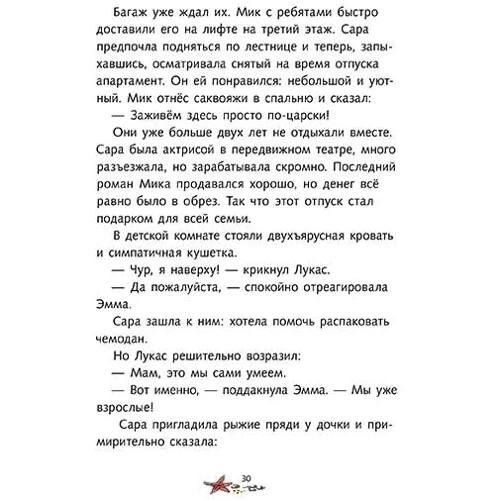 Багаж уже ждал их. Мик с ребятами быстро доставили его на лифте на третий этаж. Сара предпочла подняться по лестнице и теперь, запыхавшись, осматривала снятый на время отпуска апартамент. Он ей понравился: небольшой и уютный. Мик отнёс саквояжи в спальню и сказал:

— Заживём здесь просто по-царски!

Они уже больше двух лет не отдыхали вместе. Сара была актрисой в передвижном театре, много разъезжала, но зарабатывала скромно. Последний роман Мика продавался хорошо, но денег всё равно было в обрез. Так что этот отпуск стал подарком для всей семьи.

В детской комнате стояли двухъярусная кровать и симпатичная кушетка.

— Чур, я наверху! — крикнул Лукас.

— Да пожалуйста, — спокойно отреагировала Эмма.

Сара зашла к ним: хотела помочь распаковать чемодан.

Но Лукас решительно возразил:

— Мам, это мы сами умеем.

— Вот именно, — поддакнула Эмма. — Мы уже взрослые!

Сара пригладила рыжие пряди у дочки и примирительно сказала:

30